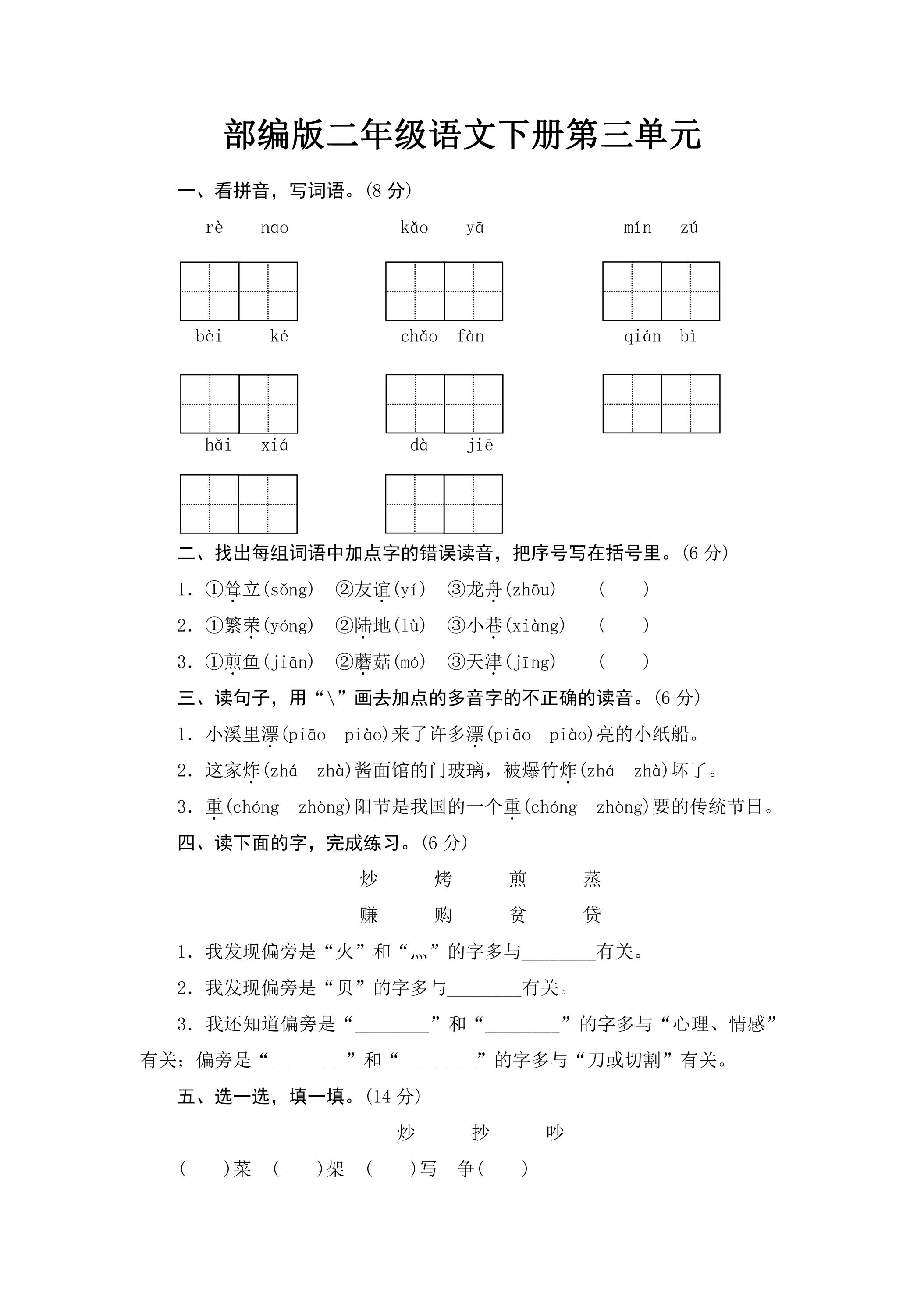 部编版二年级语文下册第三单元

一、看拼音，写词语。(8 分)

rè nao　　kǎo yā　　mín zú

bèi ké　　chǎo fàn　　qián bì

hǎi xiá　　dà jiē

二、找出每组词语中加点字的错误读音，把序号写在括号里。(6 分)

1. ①耸立(sǒng)　②友谊(yí)　③龙舟(zhōu)　(　　)

2. ①繁荣(yóng)　②陆地(lù)　③小巷(xiàng)　(　　)

3. ①煎鱼(jiān)　②蘑菇(mó)　③天津(jīng)　(　　)

三、读句子，用“\”画去加点的多音字的不正确的读音。(6 分)

1. 小溪里漂(piāo　piào)来了许多漂(piāo　piào)亮的小纸船。

2. 这家炸(zhá　zhà)酱面馆的门玻璃，被爆竹炸(zhá　zhà)坏了。

3. 重(chóng　zhòng)阳节是我国的一个重(chóng　zhòng)要的传统节日。

四、读下面的字，完成练习。(6 分)

炒　烤　煎　蒸

赚　购　贫　贷

1. 我发现偏旁是“火”和“灬”的字多与________有关。

2. 我发现偏旁是“贝”的字多与________有关。

3. 我还知道偏旁是“________”和“________”的字多与“心理、情感”有关；偏旁是“________”和“________”的字多与“刀或切割”有关。

五、选一选，填一填。(14 分)

炒　抄　吵

(　　)菜　(　　)架　(　　)写　争(　　)